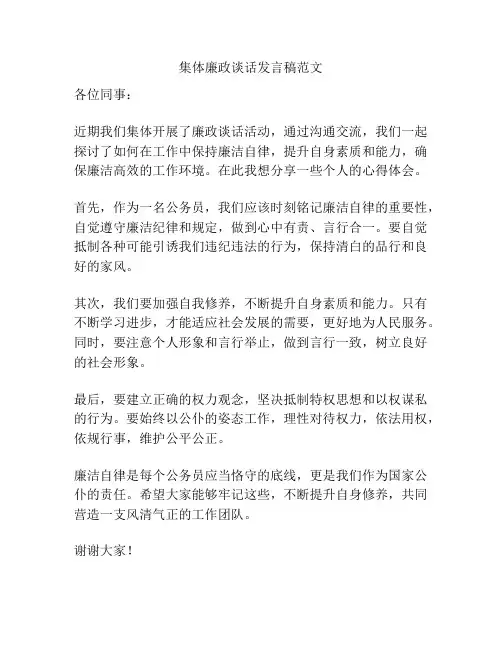 集体廉政谈话发言稿范文

各位同事：

近期我们集体开展了廉政谈话活动，通过沟通交流，我们一起探讨了如何在工作中保持廉洁自律，提升自身素质和能力，确保廉洁高效的工作环境。在此我想分享一些个人的心得体会。

首先，作为一名公务员，我们应该时刻铭记廉洁自律的重要性，自觉遵守廉洁纪律和规定，做到心中有责、言行合一。要自觉抵制各种可能引诱我们违纪违法的行为，保持清白的品行和良好的家风。

其次，我们要加强自我修养，不断提升自身素质和能力。只有不断学习进步，才能适应社会发展的需要，更好地为人民服务。同时，要注意个人形象和言行举止，做到言行一致，树立良好的社会形象。

最后，要建立正确的权力观念，坚决抵制特权思想和以权谋私的行为。要始终以公仆的姿态工作，理性对待权力，依法用权，依规行事，维护公平公正。

廉洁自律是每个公务员应当恪守的底线，更是我们作为国家公仆的责任。希望大家能够牢记这些，不断提升自身修养，共同营造一支风清气正的工作团队。

谢谢大家！